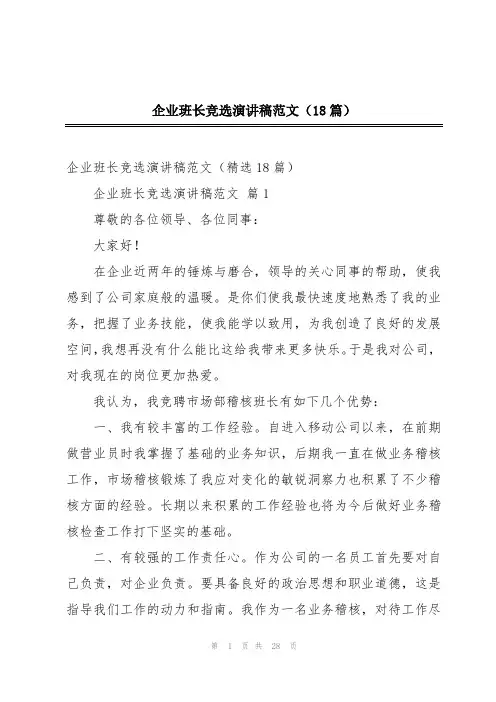 企业班长竞选演讲稿范文（18篇）

企业班长竞选演讲稿范文（精选18篇）

企业班长竞选演讲稿范文 篇1

尊敬的各位领导、各位同事：

大家好！

在企业近两年的锤炼与磨合，领导的关心同事的帮助，使我感到了公司家庭般的温暖。是你们使我最快速度地熟悉了我的业务，把握了业务技能，使我能学以致用，为我创造了良好的发展空间，我想再没有什么能比这给我带来更多快乐。于是我对公司，对我现在的岗位更加热爱。

我认为，我竞聘市场部稽核班长有如下几个优势：

一、我有较丰富的工作经验。自进入移动公司以来，在前期做营业员时我掌握了基础的业务知识，后期我一直在做业务稽核工作，市场稽核锻炼了我应对变化的敏锐洞察力也积累了不少稽核方面的经验。长期以来积累的工作经验也将为今后做好业务稽核检查工作打下坚实的基础。

二、有较强的工作责任心。作为公司的一名员工首先要对自己负责，对企业负责。要具备良好的政治思想和职业道德，这是指导我们工作的动力和指南。我作为一名业务稽核，对待工作尽

第 1 页 共 28 页